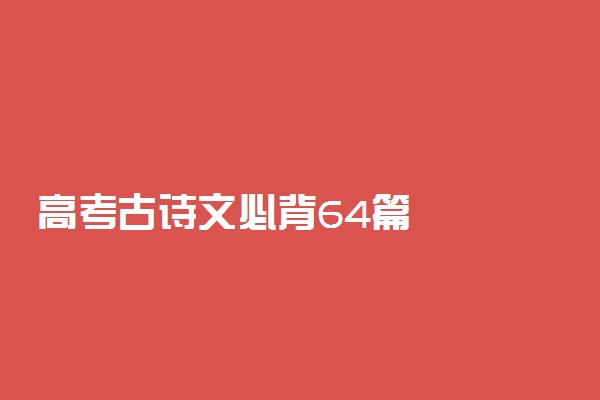 高考古诗文必背64篇